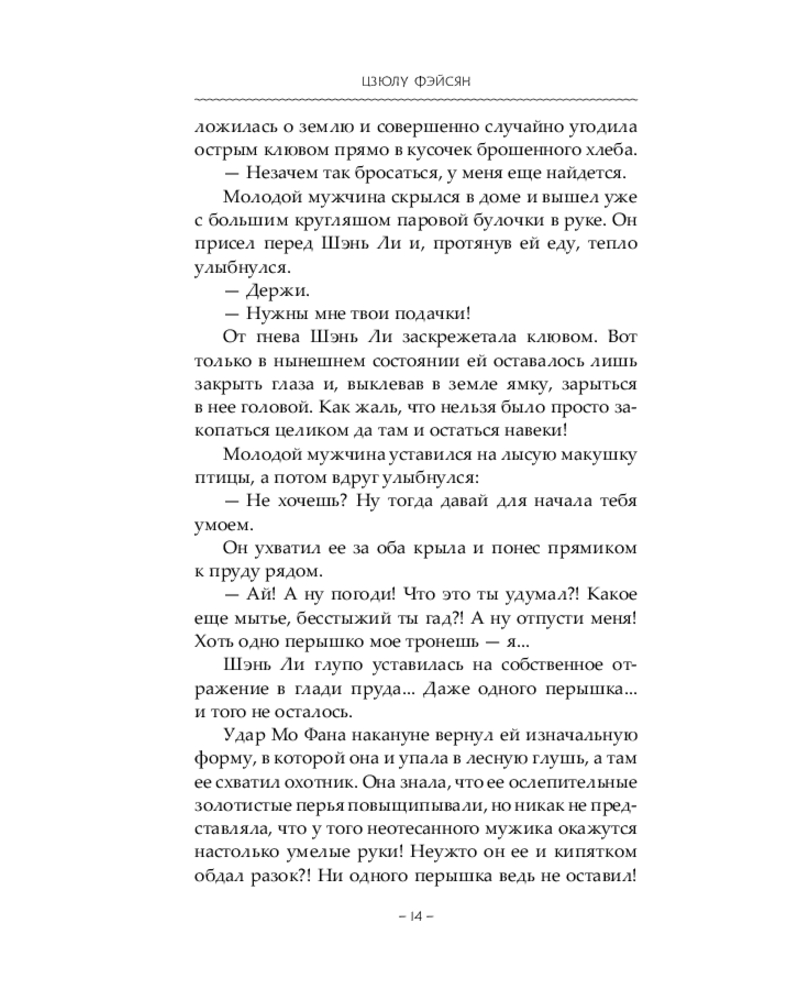 ЦЗЮЛУ ФЭЙСЯН

ложилась о землю и совершенно случайно угодила острым клювом прямо в кусочек брошенного хлеба.

— Незачем так бросаться, у меня еще найдется.

Молодой мужчина скрылся в доме и вышел уже с большим кругляшом паровой булочки в руке. Он присел перед Шэнь Ли и, протянув ей еду, тепло улыбнулся.

— Держи.

— Нужны мне твои подачки!

От гнева Шэнь Ли заскрежетала клювом. Вот только в нынешнем состоянии ей оставалось лишь закрыть глаза и, выклевав в земле ямку, зарыться в нее головой. Как жаль, что нельзя было просто закопаться целиком да там и остаться навеки!

Молодой мужчина уставился на лысую макушку птицы, а потом вдруг улыбнулся:

— Не хочешь? Ну тогда давай для начала тебя умоем.

Он ухватил ее за оба крыла и понес прямиком к пруду рядом.

— Ай! А ну погоди! Что это ты удумал?! Какое еще мытье, бесстыжий ты гад?! А ну отпусти меня! Хоть одно перышко мое тронешь — я...

Шэнь Ли глупо уставилась на собственное отражение в глади пруда... Даже одного перышка... и того не осталось.

Удар Мо Фана накануне вернул ей изначальную форму, в которой она и упала в лесную глушь, а там ее схватил охотник. Она знала, что ее ослепительные золотистые перья повыщипывали, но никак не представляла, что у того неотесанного мужика окажутся настолько умелые руки! Неужто он ее и кипятком обдал разок?! Ни одного перышка ведь не оставил!

– 14 –